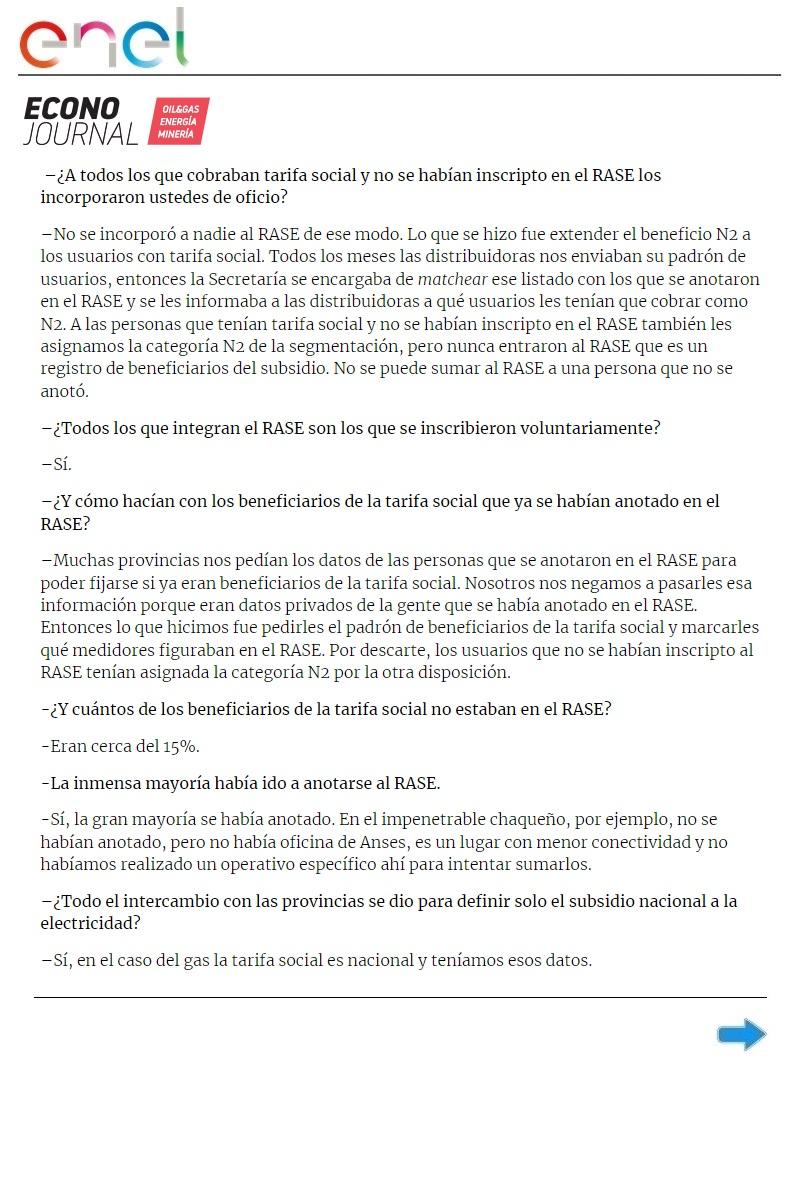 enel

ECONO JOURNAL OIL&GAS ENERGÍA MINERÍA

–¿A todos los que cobraban tarifa social y no se habían inscripto en el RASE los incorporaron ustedes de oficio?

–No se incorporó a nadie al RASE de ese modo. Lo que se hizo fue extender el beneficio N2 a los usuarios con tarifa social. Todos los meses las distribuidoras nos enviaban su padrón de usuarios, entonces la Secretaría se encargaba de matchear ese listado con los que se anotaron en el RASE y se les informaba a las distribuidoras a qué usuarios les tenían que cobrar como N2. A las personas que tenían tarifa social y no se habían inscripto en el RASE también les asignamos la categoría N2 de la segmentación, pero nunca entraron al RASE que es un registro de beneficiarios del subsidio. No se puede sumar al RASE a una persona que no se anotó.

–¿Todos los que integran el RASE son los que se inscribieron voluntariamente?

–Sí.

–¿Y cómo hacían con los beneficiarios de la tarifa social que ya se habían anotado en el RASE?

–Muchas provincias nos pedían los datos de las personas que se anotaron en el RASE para poder fijarse si ya eran beneficiarios de la tarifa social. Nosotros nos negamos a pasarles esa información porque eran datos privados de la gente que se había anotado en el RASE. Entonces lo que hicimos fue pedirles el padrón de beneficiarios de la tarifa social y marcarles qué medidores figuraban en el RASE. Por descarte, los usuarios que no se habían inscripto al RASE tenían asignada la categoría N2 por la otra disposición.

-¿Y cuántos de los beneficiarios de la tarifa social no estaban en el RASE?

-Eran cerca del 15%.

-La inmensa mayoría había ido a anotarse al RASE.

-Sí, la gran mayoría se había anotado. En el impenetrable chaqueño, por ejemplo, no se habían anotado, pero no había oficina de Anses, es un lugar con menor conectividad y no habíamos realizado un operativo específico ahí para intentar sumarlos.

–¿Todo el intercambio con las provincias se dio para definir solo el subsidio nacional a la electricidad?

–Sí, en el caso del gas la tarifa social es nacional y teníamos esos datos.